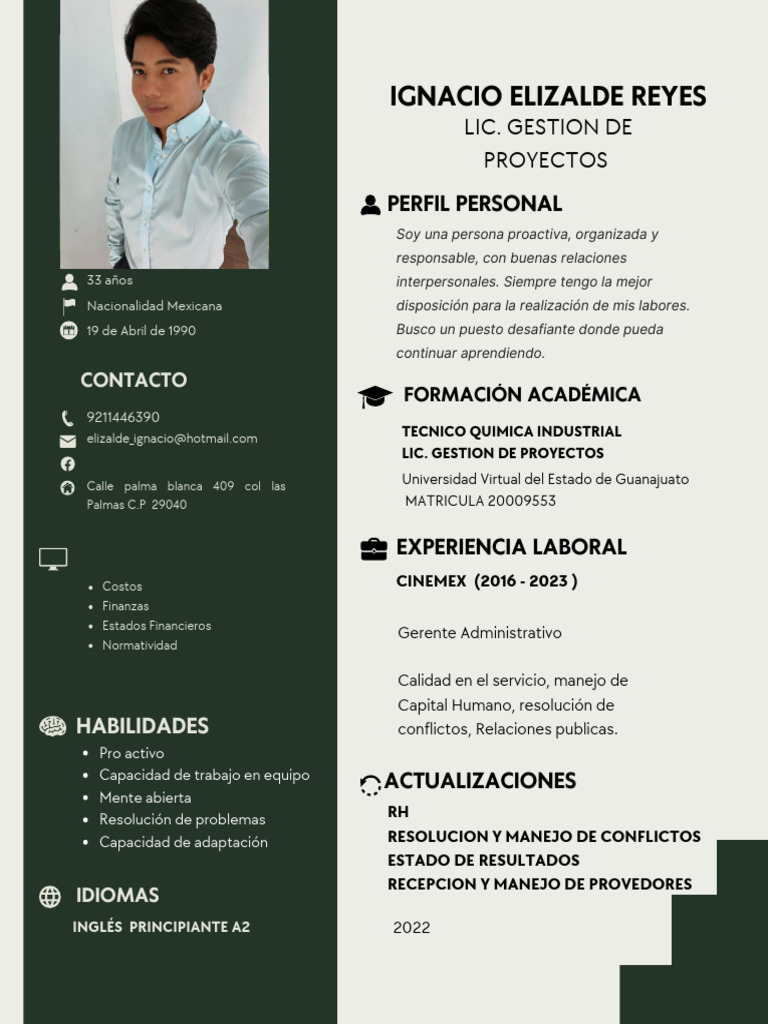 33 años
Nacionalidad Mexicana
19 de Abril de 1990

CONTACTO

9211446390
elizalde_ignacio@hotmail.com

Calle palma blanca 409 col las Palmas C.P 29040

- Costos
- Finanzas
- Estados Financieros
- Normatividad

HABILIDADES

- Pro activo
- Capacidad de trabajo en equipo
- Mente abierta
- Resolución de problemas
- Capacidad de adaptación

IDIOMAS

INGLÉS PRINCIPIANTE A2

IGNACIO ELIZALDE REYES
LIC. GESTION DE PROYECTOS

PERFIL PERSONAL

Soy una persona proactiva, organizada y responsable, con buenas relaciones interpersonales. Siempre tengo la mejor disposición para la realización de mis labores. Busco un puesto desafiante donde pueda continuar aprendiendo.

FORMACIÓN ACADÉMICA

TECNICO QUIMICA INDUSTRIAL
LIC. GESTION DE PROYECTOS
Universidad Virtual del Estado de Guanajuato
MATRICULA 20009553

EXPERIENCIA LABORAL

CINEMEX (2016 - 2023 )

Gerente Administrativo

Calidad en el servicio, manejo de Capital Humano, resolución de conflictos, Relaciones publicas.

ACTUALIZACIONES

RH
RESOLUCION Y MANEJO DE CONFLICTOS
ESTADO DE RESULTADOS
RECEPCION Y MANEJO DE PROVEDORES

2022